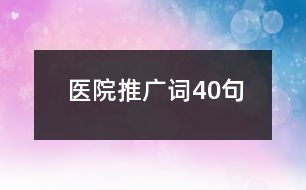 医院推广词40句